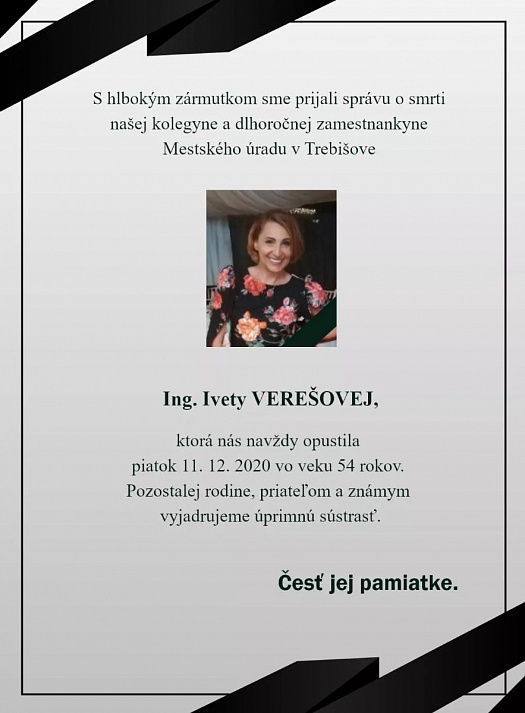 S hlbokým zármutkom sme prijali správu o smrti
našej kolegyne a dlhoročnej zamestnankyne
Mestského úradu v Trebišove

Ing. Ivety VEREŠOVEJ,

ktorá nás navždy opustila
piatok 11. 12. 2020 vo veku 54 rokov.
Pozostalej rodine, priateľom a známym
vyjadrujeme úprimnú sústrasť.

Česť jej pamiatke.